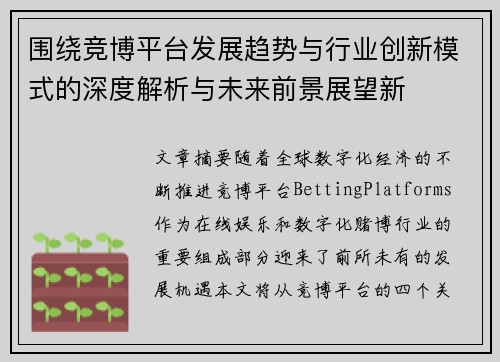 围绕竞博平台发展趋势与行业创新模式的深度解析与未来前景展望新

文章摘要随着全球数字化经济的不断推进竞博平台BettingPlatforms作为在线娱乐和数字化赌博行业的重要组成部分迎来了前所未有的发展机遇本文将从竞博平台的四个关